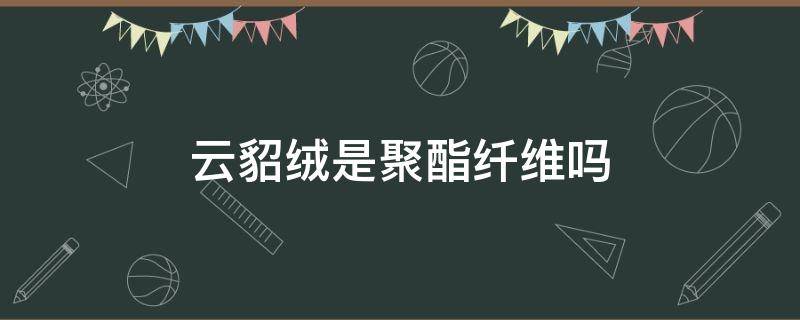 云貂绒是聚酯纤维吗